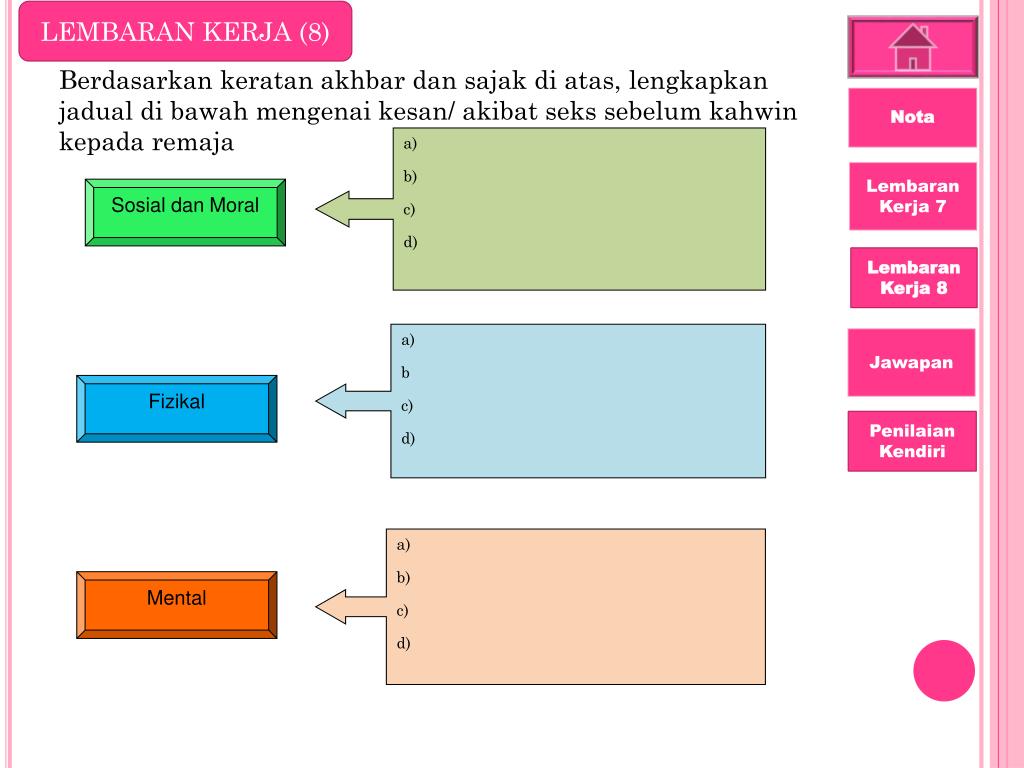 LEMBARAN KERJA (8)

Berdasarkan keratan akhbar dan sajak di atas, lengkapkan jadual di bawah mengenai kesan/ akibat seks sebelum kahwin kepada remaja

Sosial dan Moral

a)
b)
c)
d)

Fizikal

a)
b
c)
d)

Mental

a)
b)
c)
d)

Nota

Lembaran Kerja 7

Lembaran Kerja 8

Jawapan

Penilaian Kendiri